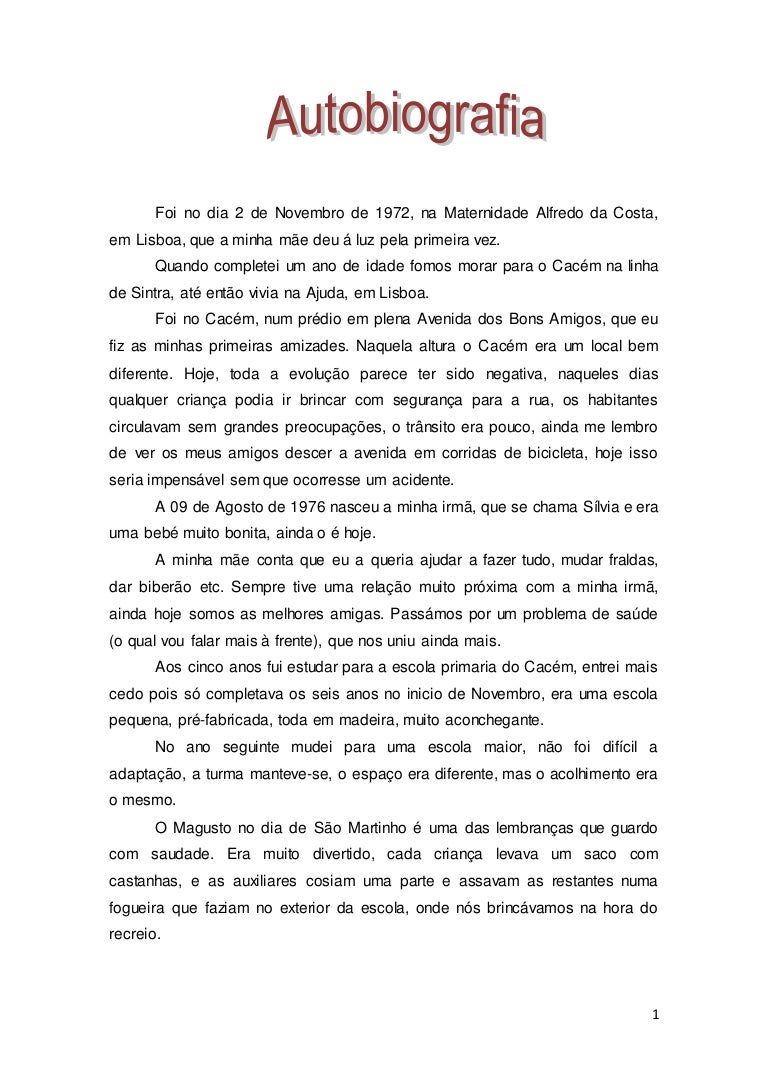 Autobiografia

Foi no dia 2 de Novembro de 1972, na Maternidade Alfredo da Costa, em Lisboa, que a minha mãe deu á luz pela primeira vez.

Quando completei um ano de idade fomos morar para o Cacém na linha de Sintra, até então vivia na Ajuda, em Lisboa.

Foi no Cacém, num prédio em plena Avenida dos Bons Amigos, que eu fiz as minhas primeiras amizades. Naquela altura o Cacém era um local bem diferente. Hoje, toda a evolução parece ter sido negativa, naqueles dias qualquer criança podia ir brincar com segurança para a rua, os habitantes circulavam sem grandes preocupações, o trânsito era pouco, ainda me lembro de ver os meus amigos descer a avenida em corridas de bicicleta, hoje isso seria impensável sem que ocorresse um acidente.

A 09 de Agosto de 1976 nasceu a minha irmã, que se chama Sílvia e era uma bebé muito bonita, ainda o é hoje.

A minha mãe conta que eu a queria ajudar a fazer tudo, mudar fraldas, dar biberão etc. Sempre tive uma relação muito próxima com a minha irmã, ainda hoje somos as melhores amigas. Passámos por um problema de saúde (o qual vou falar mais à frente), que nos uniu ainda mais.

Aos cinco anos fui estudar para a escola primaria do Cacém, entrei mais cedo pois só completava os seis anos no inicio de Novembro, era uma escola pequena, pré-fabricada, toda em madeira, muito aconchegante.

No ano seguinte mudei para uma escola maior, não foi difícil a adaptação, a turma manteve-se, o espaço era diferente, mas o acolhimento era o mesmo.

O Magusto no dia de São Martinho é uma das lembranças que guardo com saudade. Era muito divertido, cada criança levava um saco com castanhas, e as auxiliares cosiam uma parte e assavam as restantes numa fogueira que faziam no exterior da escola, onde nós brincávamos na hora do recreio.

1